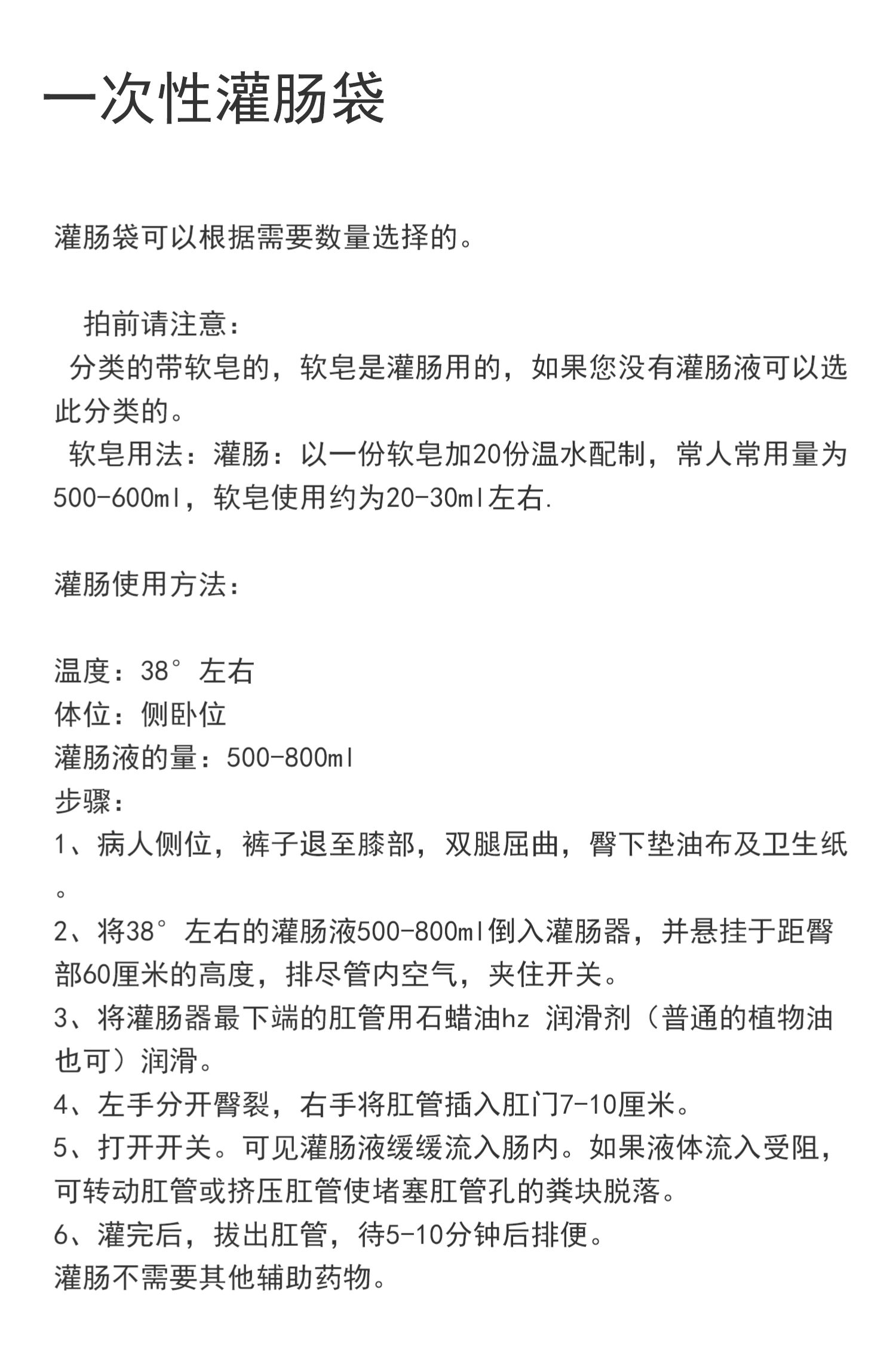 一次性灌肠袋

灌肠袋可以根据需要数量选择的。

拍前请注意：
分类的带软皂的，软皂是灌肠用的，如果您没有灌肠液可以选此分类的。
软皂用法：灌肠：以一份软皂加20份温水配制，常人常用量为500-600ml，软皂使用约为20-30ml左右.

灌肠使用方法：

温度：38°左右
体位：侧卧位
灌肠液的量：500-800ml
步骤：
1、病人侧位，裤子退至膝部，双腿屈曲，臀下垫油布及卫生纸。
2、将38°左右的灌肠液500-800ml倒入灌肠器，并悬挂于距臀部60厘米的高度，排尽管内空气，夹住开关。
3、将灌肠器最下端的肛管用石蜡油hz 润滑剂（普通的植物油也可）润滑。
4、左手分开臀裂，右手将肛管插入肛门7-10厘米。
5、打开开关。可见灌肠液缓缓流入肠内。如果液体流入受阻，可转动肛管或挤压肛管使堵塞肛管孔的粪块脱落。
6、灌完后，拔出肛管，待5-10分钟后排便。
灌肠不需要其他辅助药物。